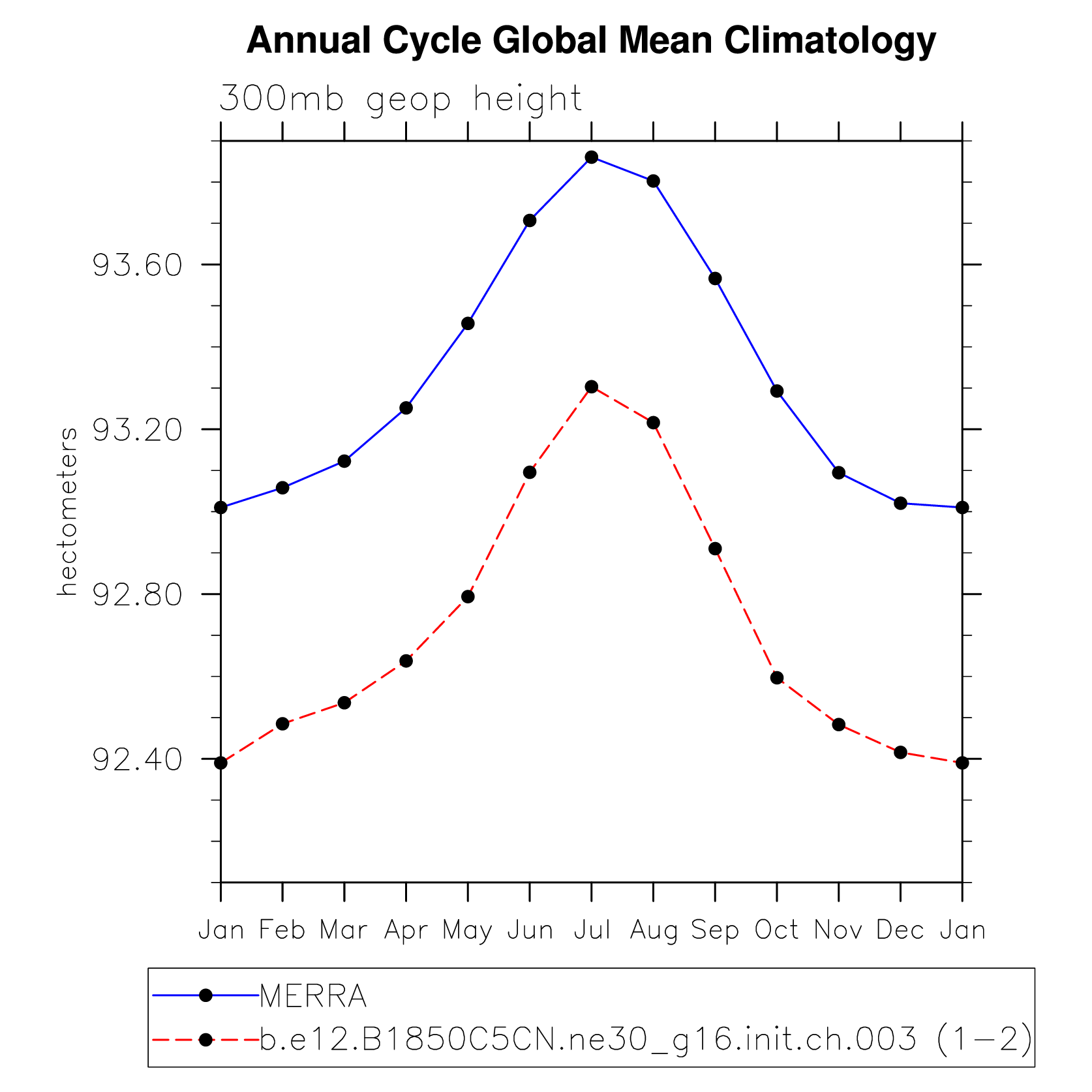 Annual Cycle Global Mean Climatology

300mb geop height

hectometers

93.60
93.20
92.80
92.40

Jan Feb Mar Apr May Jun Jul Aug Sep Oct Nov Dec Jan

MERRA
b.e12.B1850C5CN.ne30_g16.init.ch.003 (1−2)